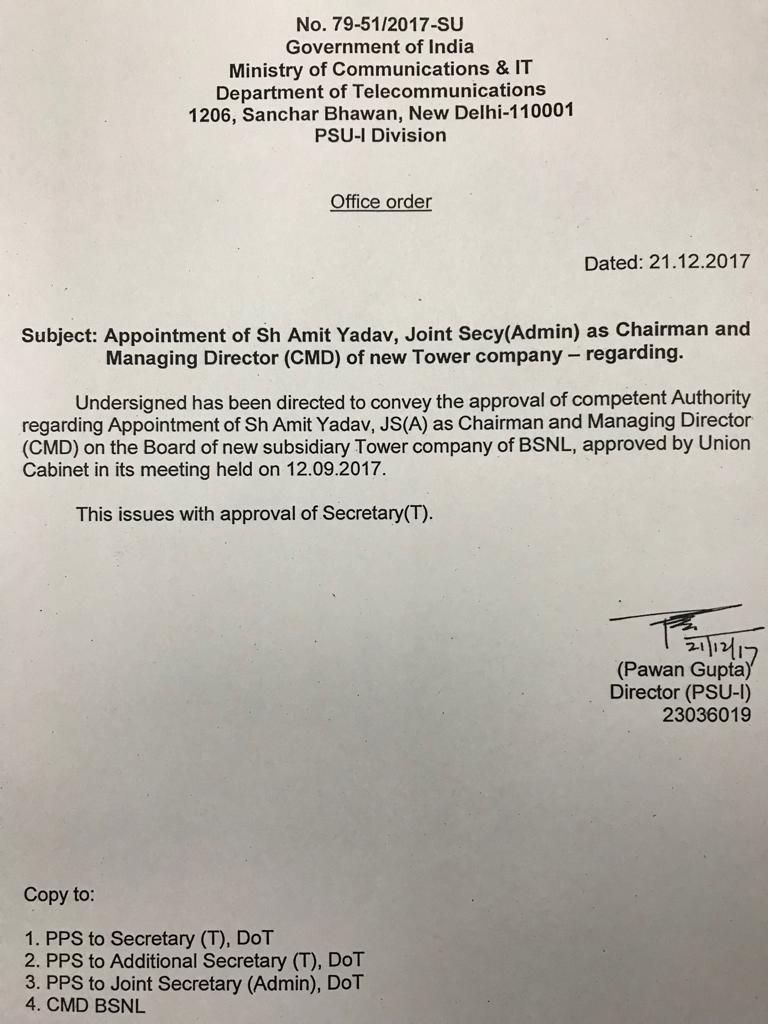 No. 79-51/2017-SU
Government of India
Ministry of Communications & IT
Department of Telecommunications
1206, Sanchar Bhawan, New Delhi-110001
PSU-I Division

Office order

Dated: 21.12.2017

Subject: Appointment of Sh Amit Yadav, Joint Secy(Admin) as Chairman and Managing Director (CMD) of new Tower company – regarding.

Undersigned has been directed to convey the approval of competent Authority regarding Appointment of Sh Amit Yadav, JS(A) as Chairman and Managing Director (CMD) on the Board of new subsidiary Tower company of BSNL, approved by Union Cabinet in its meeting held on 12.09.2017.

This issues with approval of Secretary(T).

21/12/17
(Pawan Gupta)
Director (PSU-I)
23036019

Copy to:

1. PPS to Secretary (T), DoT
2. PPS to Additional Secretary (T), DoT
3. PPS to Joint Secretary (Admin), DoT
4. CMD BSNL